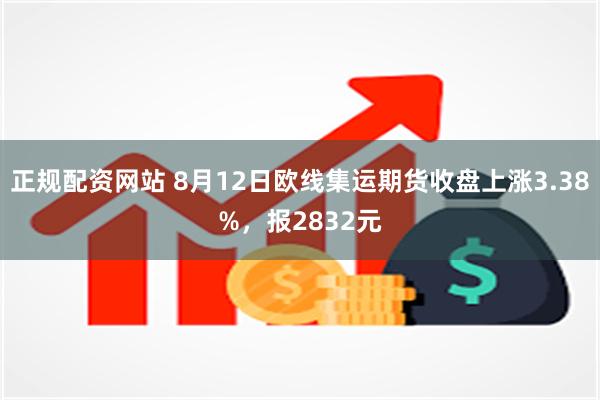 正规配资网站 8月12日欧线集运期货收盘上涨3.38%，报2832元

$

$